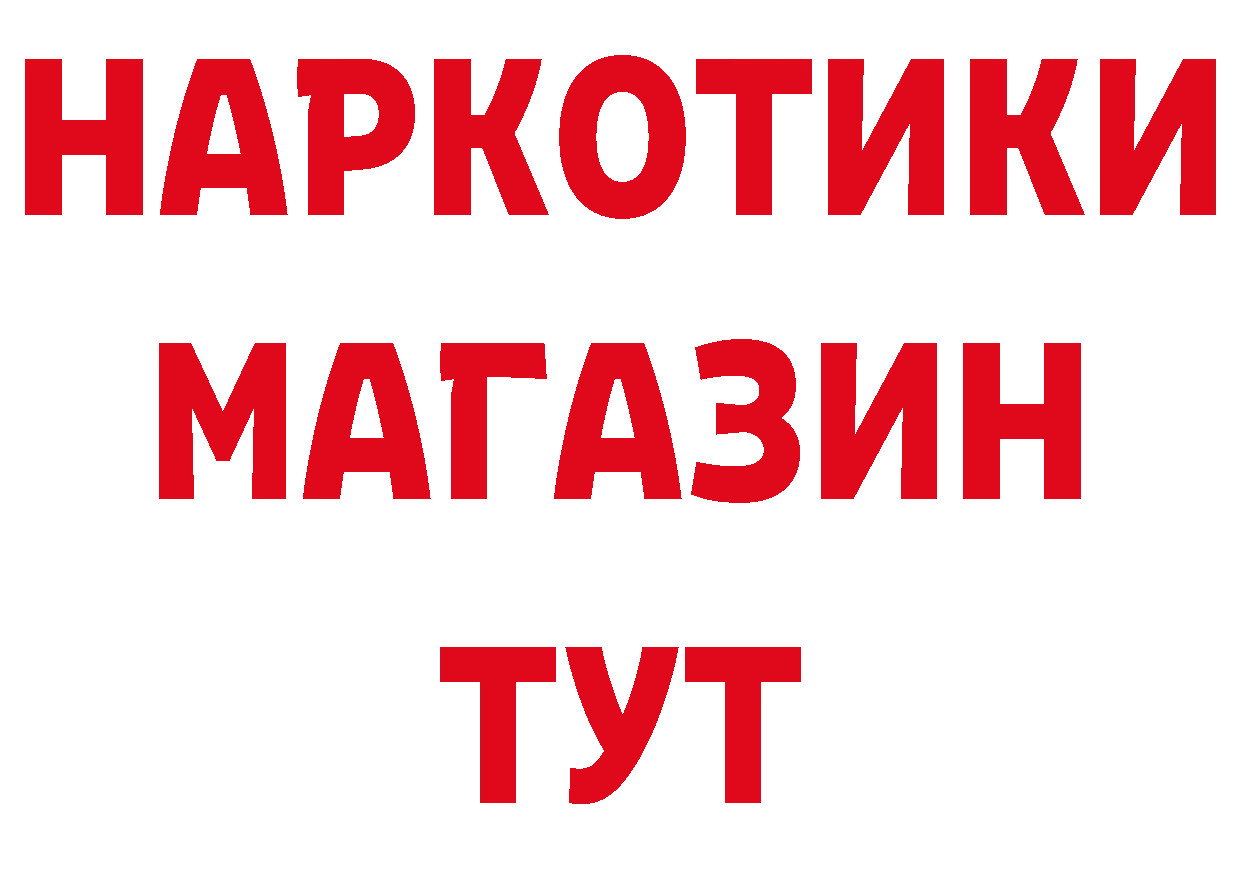 НАРКОТИКИ
МАГАЗИН
ТУТ